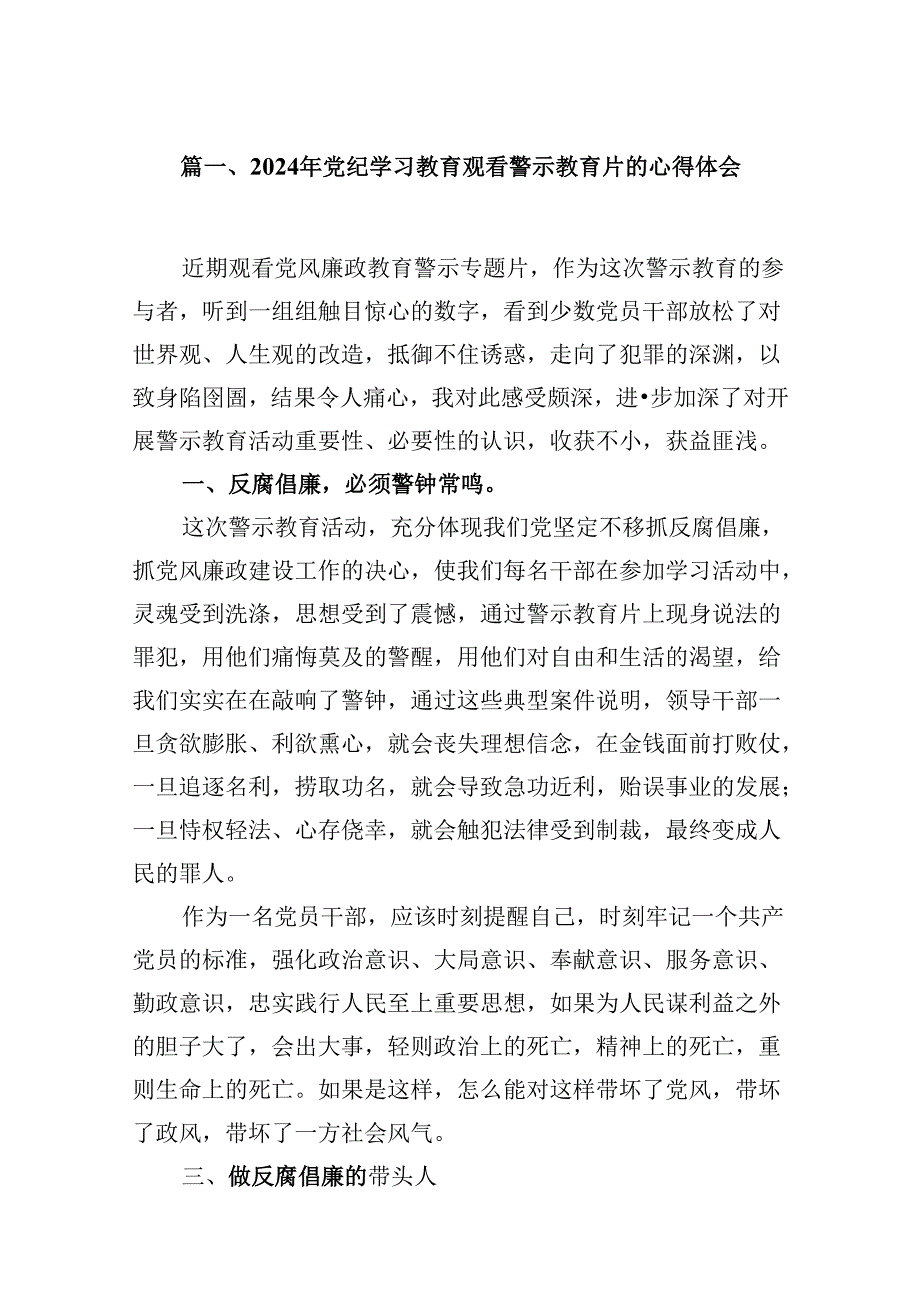 篇一、2024年党纪学习教育观看警示教育片的心得体会

近期观看党风廉政教育警示专题片，作为这次警示教育的参与者，听到一组组触目惊心的数字，看到少数党员干部放松了对世界观、人生观的改造，抵御不住诱惑，走向了犯罪的深渊，以致身陷囹圄，结果令人痛心，我对此感受颇深，进•步加深了对开展警示教育活动重要性、必要性的认识，收获不小，获益匪浅。

一、反腐倡廉，必须警钟常鸣。

这次警示教育活动，充分体现我们党坚定不移抓反腐倡廉，抓党风廉政建设工作的决心，使我们每名干部在参加学习活动中，灵魂受到洗涤，思想受到了震憾，通过警示教育片上现身说法的罪犯，用他们痛悔莫及的警醒，用他们对自由和生活的渴望，给我们实实在在敲响了警钟，通过这些典型案件说明，领导干部一旦贪欲膨胀、利欲熏心，就会丧失理想信念，在金钱面前打败仗，一旦追逐名利，捞取功名，就会导致急功近利，贻误事业的发展；一旦恃权轻法、心存侥幸，就会触犯法律受到制裁，最终变成人民的罪人。

作为一名党员干部，应该时刻提醒自己，时刻牢记一个共产党员的标准，强化政治意识、大局意识、奉献意识、服务意识、勤政意识，忠实践行人民至上重要思想，如果为人民谋利益之外的胆子大了，会出大事，轻则政治上的死亡，精神上的死亡，重则生命上的死亡。如果是这样，怎么能对这样带坏了党风，带坏了政风，带坏了一方社会风气。

三、做反腐倡廉的带头人